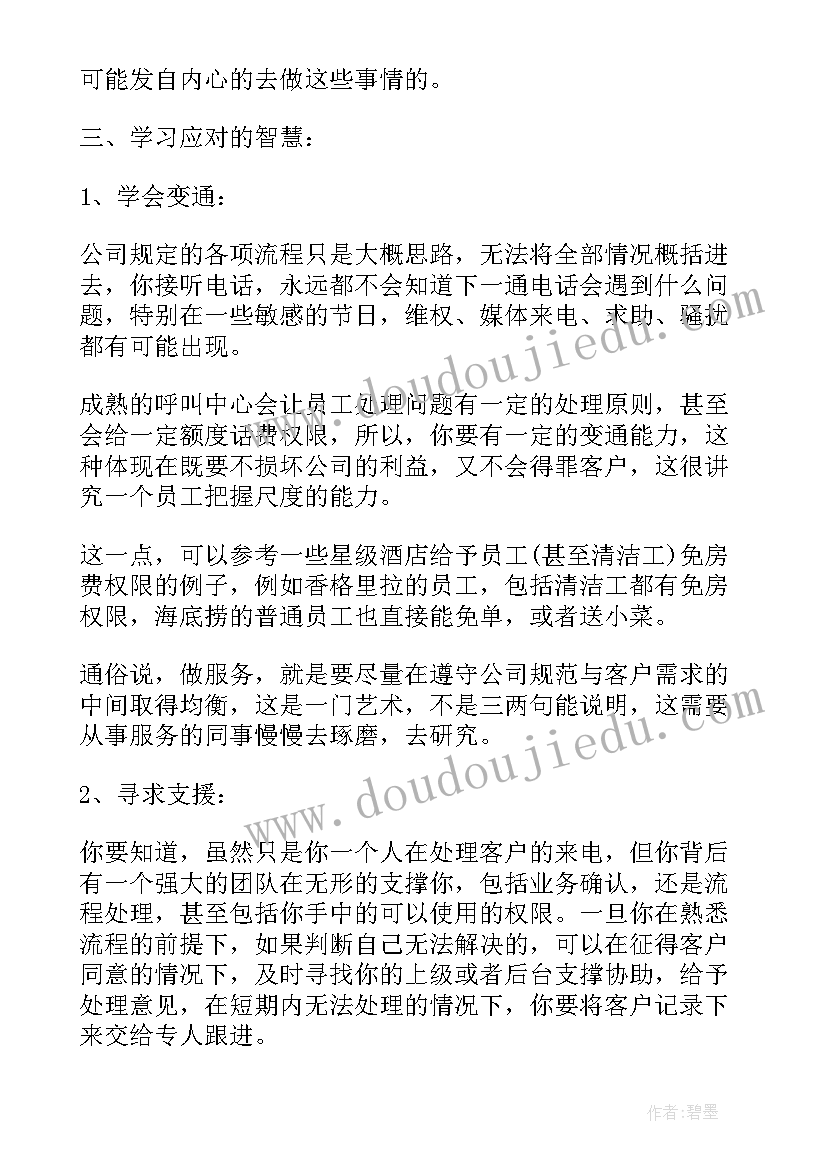 可能发自内心的去做这些事情的。

三、学习应对的智慧：

1、学会变通：

公司规定的各项流程只是大概思路，无法将全部情况概括进去，你接听电话，永远都不会知道下一通电话会遇到什么问题，特别在一些敏感的节日，维权、媒体来电、求助、骚扰都有可能出现。

成熟的呼叫中心会让员工处理问题有一定的处理原则，甚至会给一定额度话费权限，所以，你要有一定的变通能力，这种体现在既要不损坏公司的利益，又不会得罪客户，这很讲究一个员工把握尺度的能力。

这一点，可以参考一些星级酒店给予员工(甚至清洁工)免房费权限的例子，例如香格里拉的员工，包括清洁工都有免房权限，海底捞的普通员工也直接能免单，或者送小菜。

通俗说，做服务，就是要尽量在遵守公司规范与客户需求的中间取得均衡，这是一门艺术，不是三两句能说明，这需要从事服务的同事慢慢去琢磨，去研究。

2、寻求支援：

你要知道，虽然只是你一个人在处理客户的来电，但你背后有一个强大的团队在无形的支撑你，包括业务确认，还是流程处理，甚至包括你手中的可以使用的权限。一旦你在熟悉流程的前提下，如果判断自己无法解决的，可以在征得客户同意的情况下，及时寻找你的上级或者后台支撑协助，给予处理意见，在短期内无法处理的情况下，你要将客户记录下来交给专人跟进。

www.doudoujiedu.com

www.doudoujiedu.com

作者：碧墨